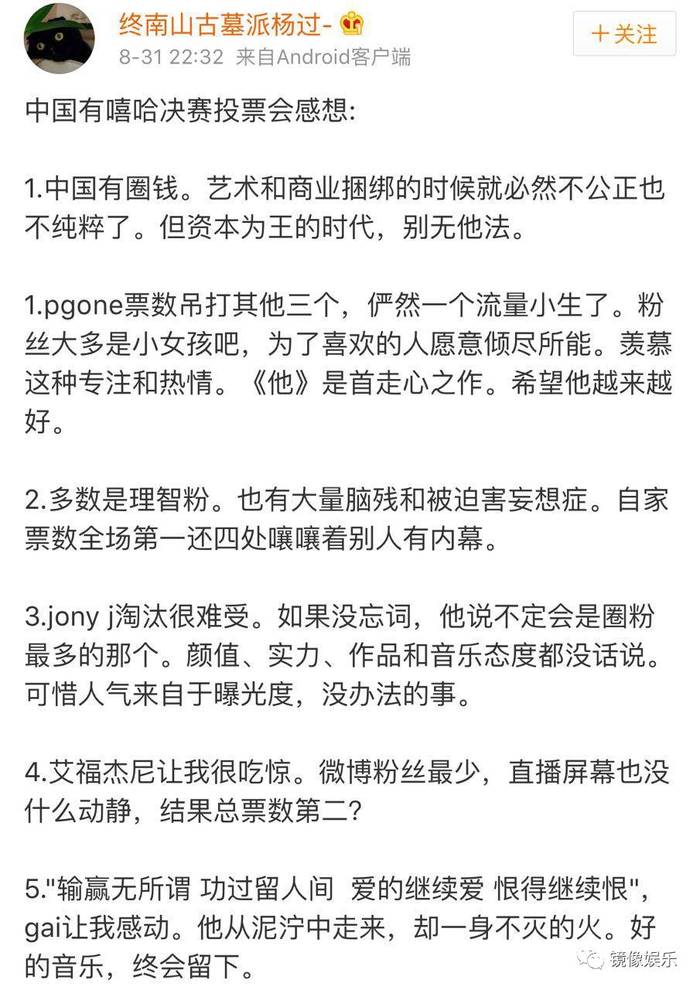 终南山古墓派杨过-
8-31 22:32 来自Android客户端
+关注

中国有嘻哈决赛投票会感想:

1.中国有圈钱。艺术和商业捆绑的时候就必然不公正也不纯粹了。但资本为王的时代，别无他法。

1.pgone票数吊打其他三个，俨然一个流量小生了。粉丝大多是小女孩吧，为了喜欢的人愿意倾尽所能。羡慕这种专注和热情。《他》是首走心之作。希望他越来越好。

2.多数是理智粉。也有大量脑残和被迫害妄想症。自家票数全场第一还四处嚷嚷着别人有内幕。

3.jony j淘汰很难受。如果没忘词，他说不定会是圈粉最多的那个。颜值、实力、作品和音乐态度都没话说。可惜人气来自于曝光度，没办法的事。

4.艾福杰尼让我很吃惊。微博粉丝最少，直播屏幕也没什么动静，结果总票数第二?

5."输赢无所谓 功过留人间 爱的继续爱 恨得继续恨"，gai让我感动。他从泥泞中走来，却一身不灭的火。好的音乐，终会留下。

镜像娱乐